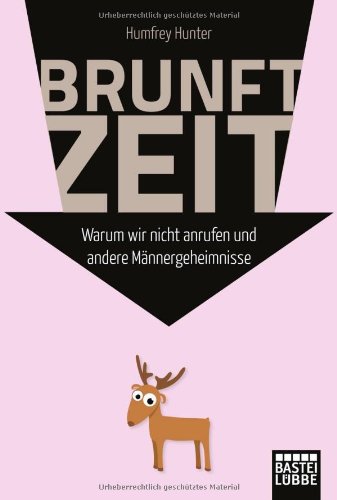 Urheberrechtlich geschütztes Material

Humfrey Hunter

BRUNFT ZEIT

Warum wir nicht anrufen und andere Männergeheimnisse

BASTEI LÜBBE

Urheberrechtlich geschütztes Material